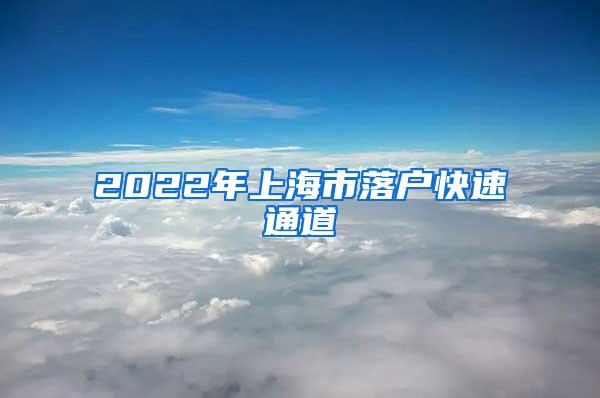 2022年上海市落户快速通道